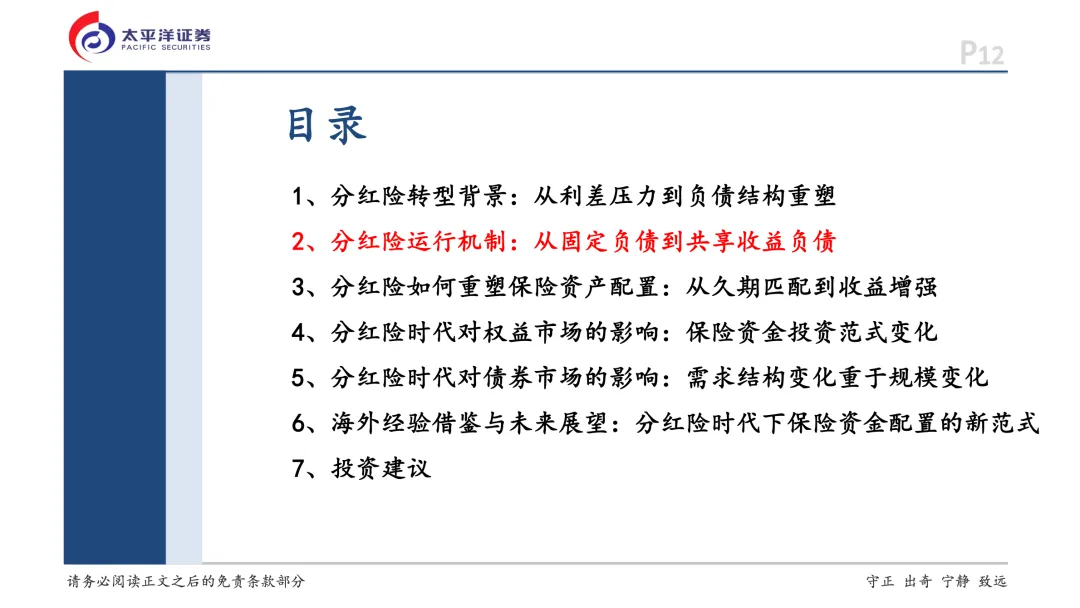 太平洋证券
PACIFIC SECURITIES

P12

目录

1、分红险转型背景：从利差压力到负债结构重塑

2、分红险运行机制：从固定负债到共享收益负债

3、分红险如何重塑保险资产配置：从久期匹配到收益增强

4、分红险时代对权益市场的影响：保险资金投资范式变化

5、分红险时代对债券市场的影响：需求结构变化重于规模变化

6、海外经验借鉴与未来展望：分红险时代下保险资金配置的新范式

7、投资建议

请务必阅读正文之后的免责条款部分

守正 出奇 宁静 致远